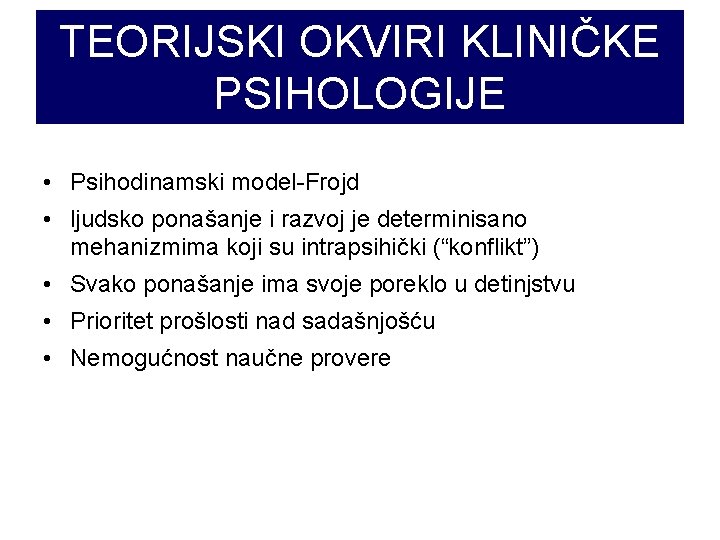 TEORIJSKI OKVIRI KLINIČKE PSIHOLOGIJE

• Psihodinamski model-Frojd
• ljudsko ponašanje i razvoj je determinisano mehanizmima koji su intrapsihički (“konflikt”)
• Svako ponašanje ima svoje poreklo u detinjstvu
• Prioritet prošlosti nad sadašnjošću
• Nemogućnost naučne provere